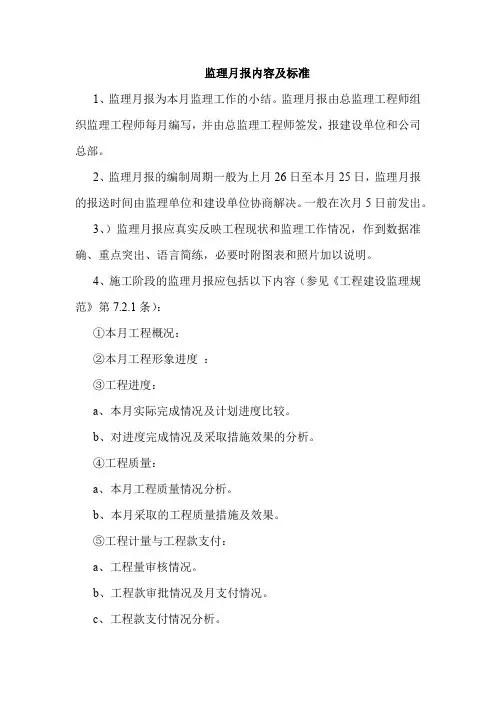 监理月报内容及标准

1、监理月报为本月监理工作的小结。监理月报由总监理工程师组织监理工程师每月编写，并由总监理工程师签发，报建设单位和公司总部。

2、监理月报的编制周期一般为上月 26 日至本月 25 日，监理月报的报送时间由监理单位和建设单位协商解决。一般在次月 5 日前发出。

3、）监理月报应真实反映工程现状和监理工作情况，作到数据准确、重点突出、语言简练，必要时附图表和照片加以说明。

4、施工阶段的监理月报应包括以下内容（参见《工程建设监理规范》第 7.2.1 条）：

①本月工程概况：

②本月工程形象进度 ：

③工程进度：

a、本月实际完成情况及计划进度比较。

b、对进度完成情况及采取措施效果的分析。

④工程质量：

a、本月工程质量情况分析。

b、本月采取的工程质量措施及效果。

⑤工程计量与工程款支付：

a、工程量审核情况。

b、工程款审批情况及月支付情况。

c、工程款支付情况分析。